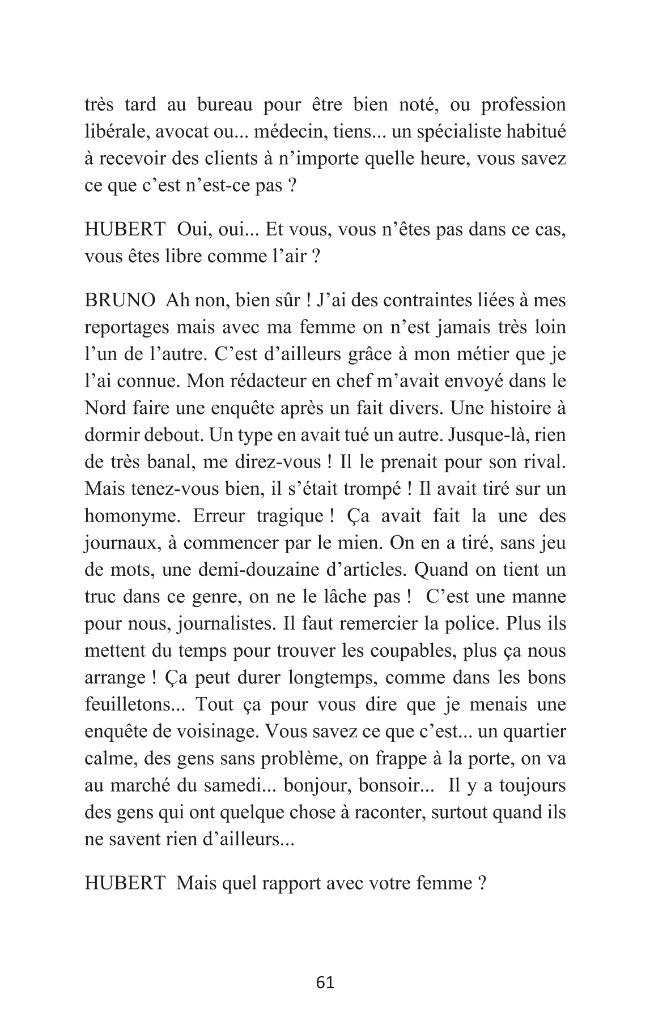 très tard au bureau pour être bien noté, ou profession libérale, avocat ou... médecin, tiens... un spécialiste habitué à recevoir des clients à n'importe quelle heure, vous savez ce que c'est n'est-ce pas ?

HUBERT Oui, oui... Et vous, vous n'êtes pas dans ce cas, vous êtes libre comme l'air ?

BRUNO Ah non, bien sûr ! J'ai des contraintes liées à mes reportages mais avec ma femme on n'est jamais très loin l'un de l'autre. C'est d'ailleurs grâce à mon métier que je l'ai connue. Mon rédacteur en chef m'avait envoyé dans le Nord faire une enquête après un fait divers. Une histoire à dormir debout. Un type en avait tué un autre. Jusque-là, rien de très banal, me direz-vous ! Il le prenait pour son rival. Mais tenez-vous bien, il s'était trompé ! Il avait tiré sur un homonyme. Erreur tragique ! Ça avait fait la une des journaux, à commencer par le mien. On en a tiré, sans jeu de mots, une demi-douzaine d'articles. Quand on tient un truc dans ce genre, on ne le lâche pas ! C'est une manne pour nous, journalistes. Il faut remercier la police. Plus ils mettent du temps pour trouver les coupables, plus ça nous arrange ! Ça peut durer longtemps, comme dans les bons feuilletons... Tout ça pour vous dire que je menais une enquête de voisinage. Vous savez ce que c'est... un quartier calme, des gens sans problème, on frappe à la porte, on va au marché du samedi... bonjour, bonsoir... Il y a toujours des gens qui ont quelque chose à raconter, surtout quand ils ne savent rien d'ailleurs...

HUBERT Mais quel rapport avec votre femme ?

61